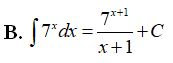 B. $\int 7^x dx = \frac{7^{x+1}}{x+1} + C$